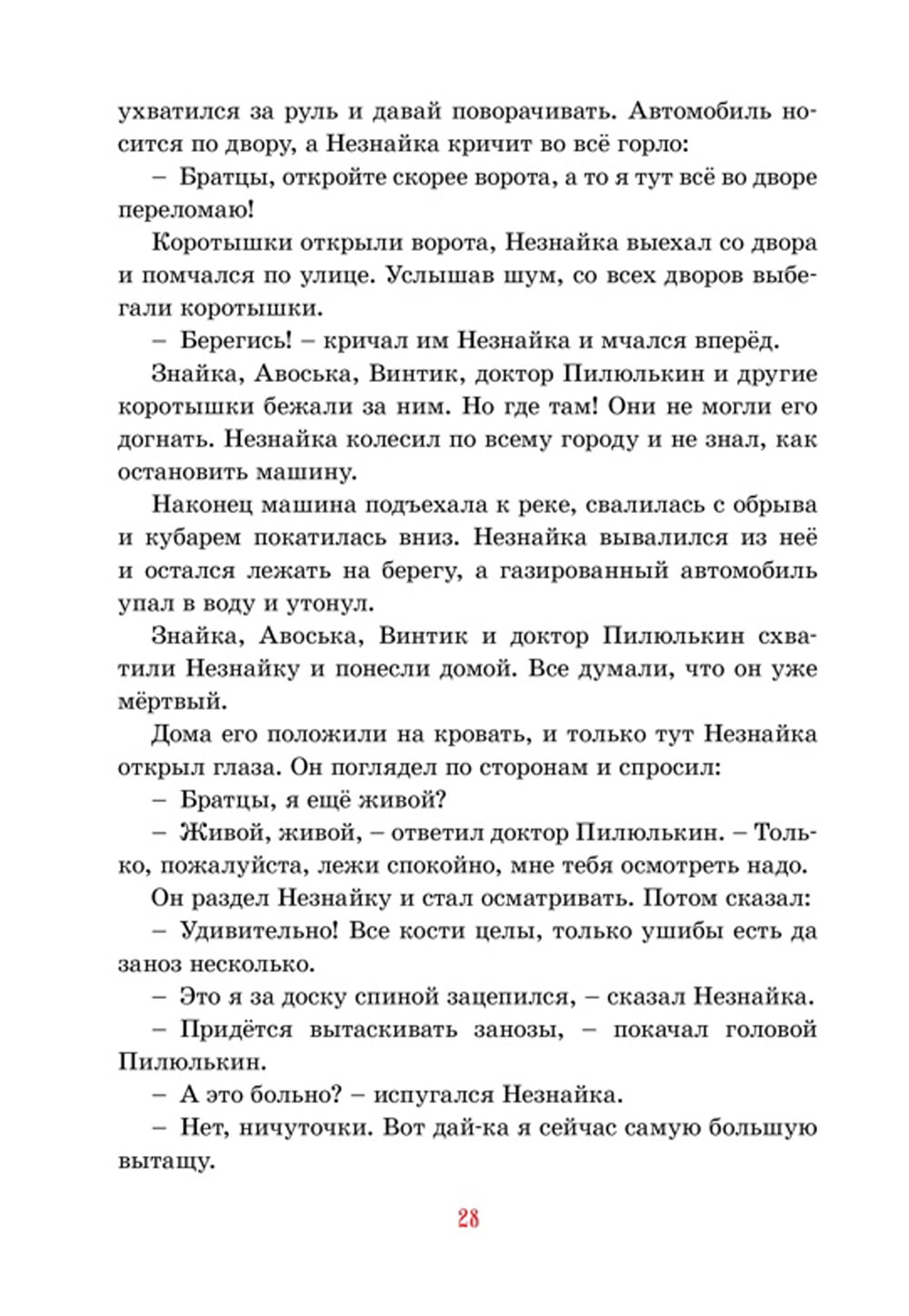 ухватился за руль и давай поворачивать. Автомобиль носится по двору, а Незнайка кричит во всё горло:

– Братцы, откройте скорее ворота, а то я тут всё во дворе переломаю!

Коротышки открыли ворота, Незнайка выехал со двора и помчался по улице. Услышав шум, со всех дворов выбегали коротышки.

– Берегись! – кричал им Незнайка и мчался вперёд.

Знайка, Авоська, Винтик, доктор Пилюлькин и другие коротышки бежали за ним. Но где там! Они не могли его догнать. Незнайка колесил по всему городу и не знал, как остановить машину.

Наконец машина подъехала к реке, свалилась с обрыва и кубарем покатилась вниз. Незнайка вывалился из неё и остался лежать на берегу, а газированный автомобиль упал в воду и утонул.

Знайка, Авоська, Винтик и доктор Пилюлькин схватили Незнайку и понесли домой. Все думали, что он уже мёртвый.

Дома его положили на кровать, и только тут Незнайка открыл глаза. Он поглядел по сторонам и спросил:

– Братцы, я ещё живой?

– Живой, живой, – ответил доктор Пилюлькин. – Только, пожалуйста, лежи спокойно, мне тебя осмотреть надо.

Он раздел Незнайку и стал осматривать. Потом сказал:

– Удивительно! Все кости целы, только ушибы есть да заноз несколько.

– Это я за доску спиной зацепился, – сказал Незнайка.

– Придётся вытаскивать занозы, – покачал головой Пилюлькин.

– А это больно? – испугался Незнайка.

– Нет, ничуточки. Вот дай-ка я сейчас самую большую вытащу.

28